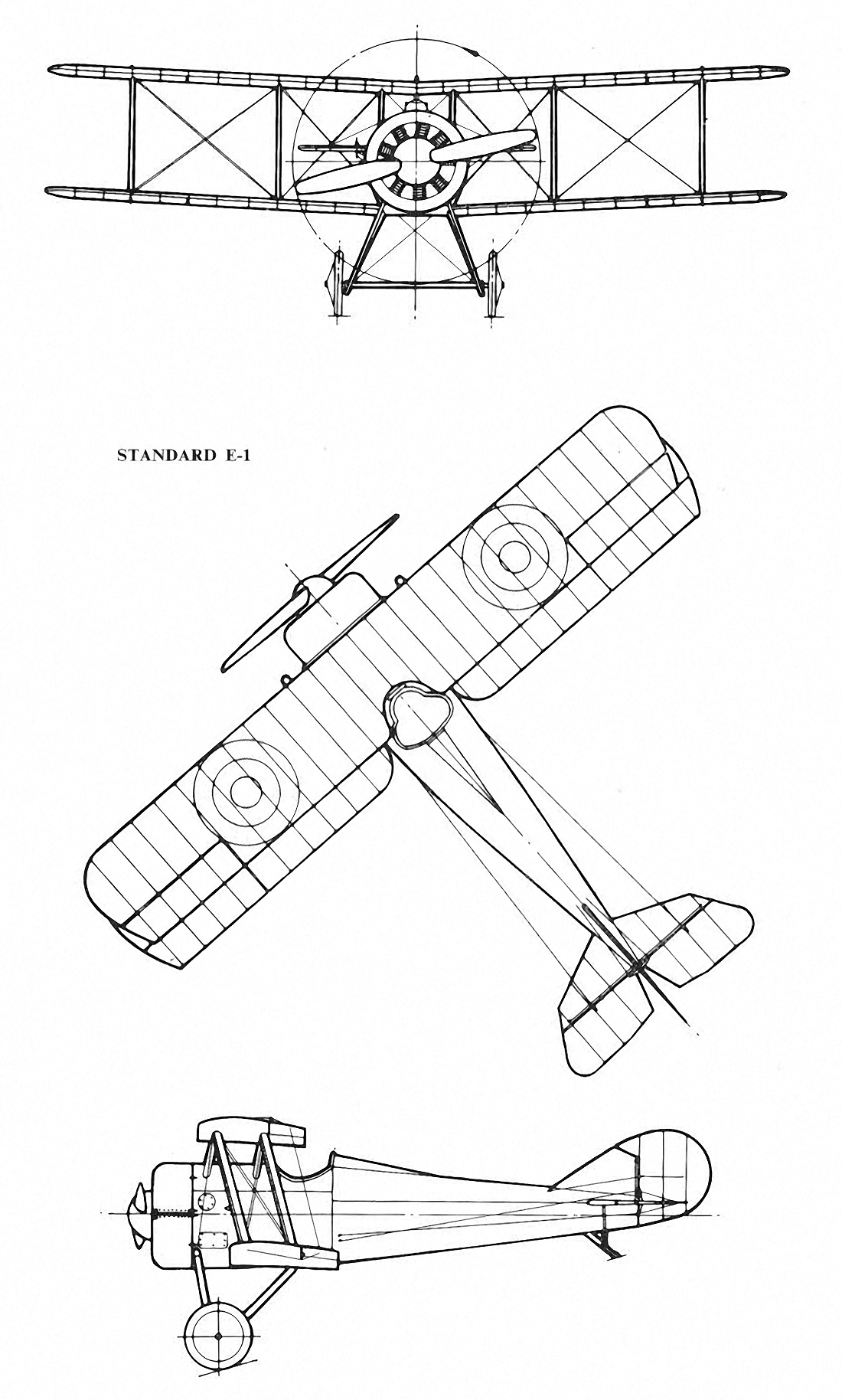 STANDARD E-1